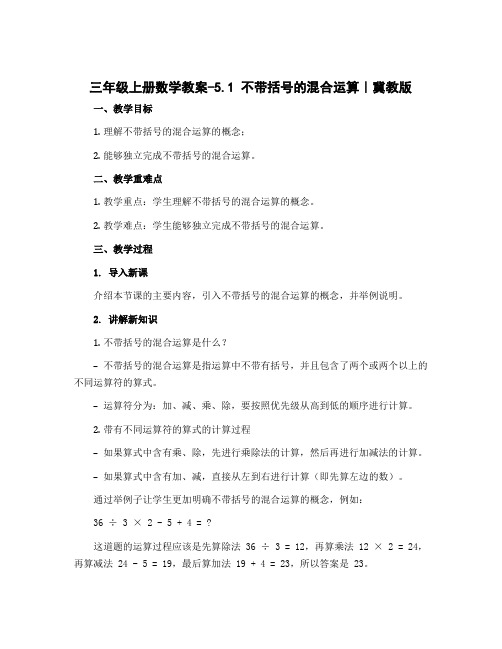 三年级上册数学教案-5.1 不带括号的混合运算丨冀教版

一、教学目标

1. 理解不带括号的混合运算的概念；

2. 能够独立完成不带括号的混合运算。

二、教学重难点

1. 教学重点：学生理解不带括号的混合运算的概念。

2. 教学难点：学生能够独立完成不带括号的混合运算。

三、教学过程

1. 导入新课

介绍本节课的主要内容，引入不带括号的混合运算的概念，并举例说明。

2. 讲解新知识

1. 不带括号的混合运算是什么？

- 不带括号的混合运算是指运算中不带有括号，并且包含了两个或两个以上的不同运算符的算式。

- 运算符分为：加、减、乘、除，要按照优先级从高到低的顺序进行计算。

2. 带有不同运算符的算式的计算过程

- 如果算式中含有乘、除，先进行乘除法的计算，然后再进行加减法的计算。

- 如果算式中含有加、减，直接从左到右进行计算（即先算左边的数）。

通过举例子让学生更加明确不带括号的混合运算的概念，例如：

$36 \div 3 \times 2 - 5 + 4 = ?$

这道题的运算过程应该是先算除法 $36 \div 3 = 12$，再算乘法 $12 \times 2 = 24$，再算减法 $24 - 5 = 19$，最后算加法 $19 + 4 = 23$，所以答案是 23。